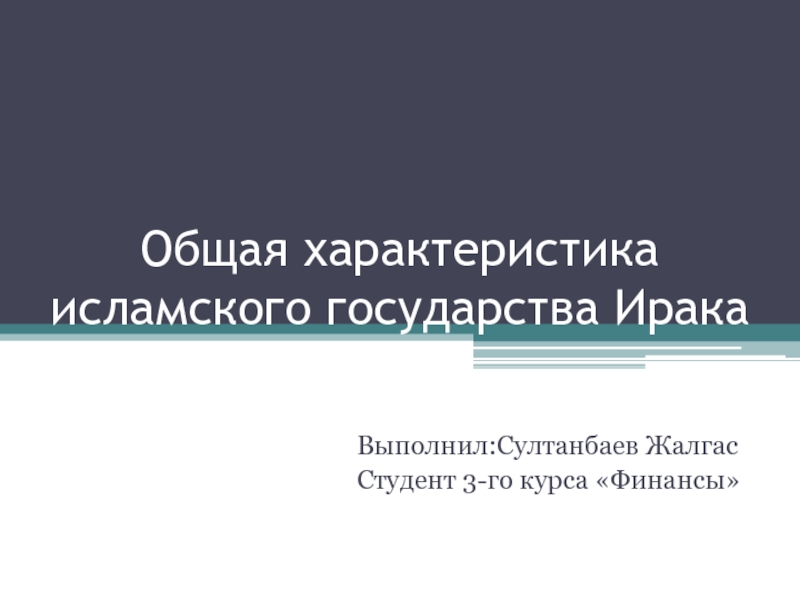 Общая характеристика исламского государства Ирака

Выполнил:Султанбаев Жалгас
Студент 3-го курса «Финансы»